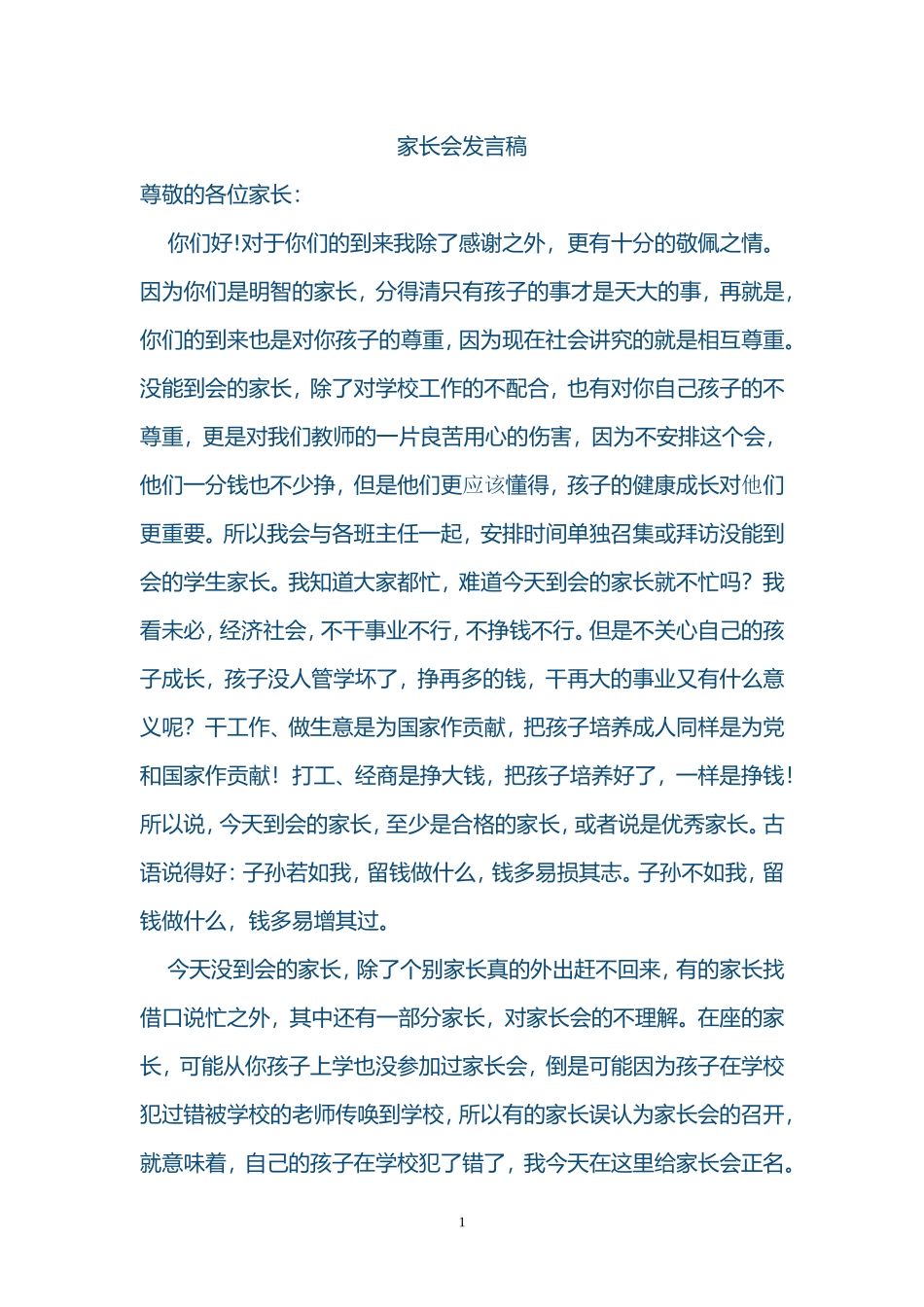 家长会发言稿

尊敬的各位家长：

你们好!对于你们的到来我除了感谢之外，更有十分的敬佩之情。因为你们是明智的家长，分得清只有孩子的事才是天大的事，再就是，你们的到来也是对你孩子的尊重，因为现在社会讲究的就是相互尊重。没能到会的家长，除了对学校工作的不配合，也有对你自己孩子的不尊重，更是对我们教师的一片良苦用心的伤害，因为不安排这个会，他们一分钱也不少挣，但是他们更应该懂得，孩子的健康成长对他们更重要。所以我会与各班主任一起，安排时间单独召集或拜访没能到会的学生家长。我知道大家都忙，难道今天到会的家长就不忙吗？我看未必，经济社会，不干事业不行，不挣钱不行。但是不关心自己的孩子成长，孩子没人管学坏了，挣再多的钱，干再大的事业又有什么意义呢？干工作、做生意是为国家作贡献，把孩子培养成人同样是为党和国家作贡献！打工、经商是挣大钱，把孩子培养好了，一样是挣钱！所以说，今天到会的家长，至少是合格的家长，或者说是优秀家长。古语说得好：子孙若如我，留钱做什么，钱多易损其志。子孙不如我，留钱做什么，钱多易增其过。

今天没到会的家长，除了个别家长真的外出赶不回来，有的家长找借口说忙之外，其中还有一部分家长，对家长会的不理解。在座的家长，可能从你孩子上学也没参加过家长会，倒是可能因为孩子在学校犯过错被学校的老师传唤到学校，所以有的家长误认为家长会的召开，就意味着，自己的孩子在学校犯了错了，我今天在这里给家长会正名。

1